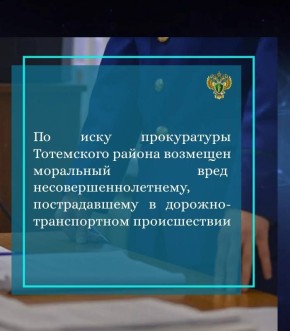 По иску прокуратуры Тотемского района возмещен моральный вред несовершеннолетнему, пострадавшему в дорожно-транспортном происшествии